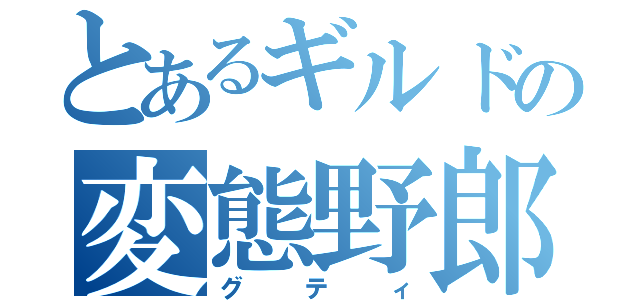 とあるギルドの
変態野郎
グティ